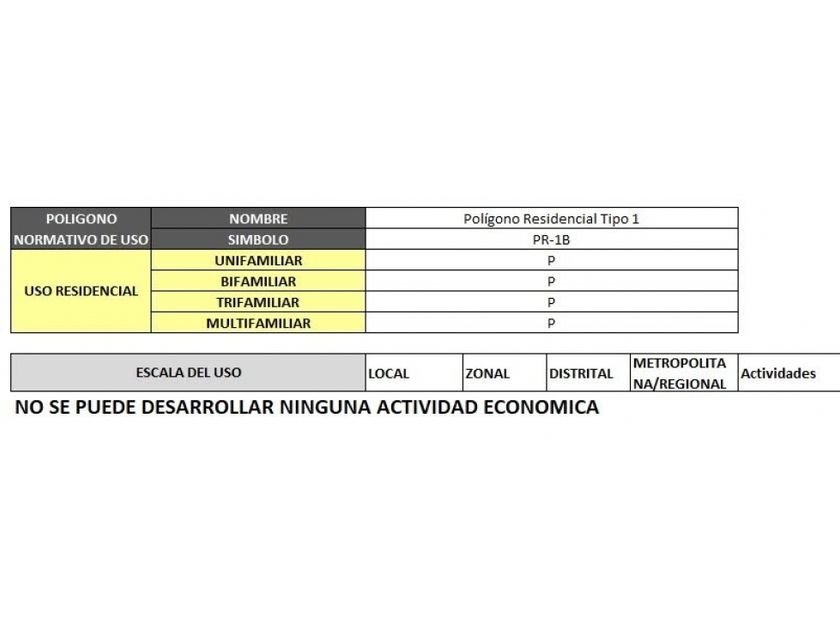 | POLIGONO NORMATIVO DE USO | NOMBRE | Polígono Residencial Tipo 1 |
|---|---|---|
| | SIMBOLO | PR-1B |
| USO RESIDENCIAL | UNIFAMILIAR | P |
| | BIFAMILIAR | P |
| | TRIFAMILIAR | P |
| | MULTIFAMILIAR | P |

| ESCALA DEL USO | LOCAL | ZONAL | DISTRITAL | METROPOLITANA/REGIONAL | Actividades |
|---|---|---|---|---|---|

NO SE PUEDE DESARROLLAR NINGUNA ACTIVIDAD ECONOMICA